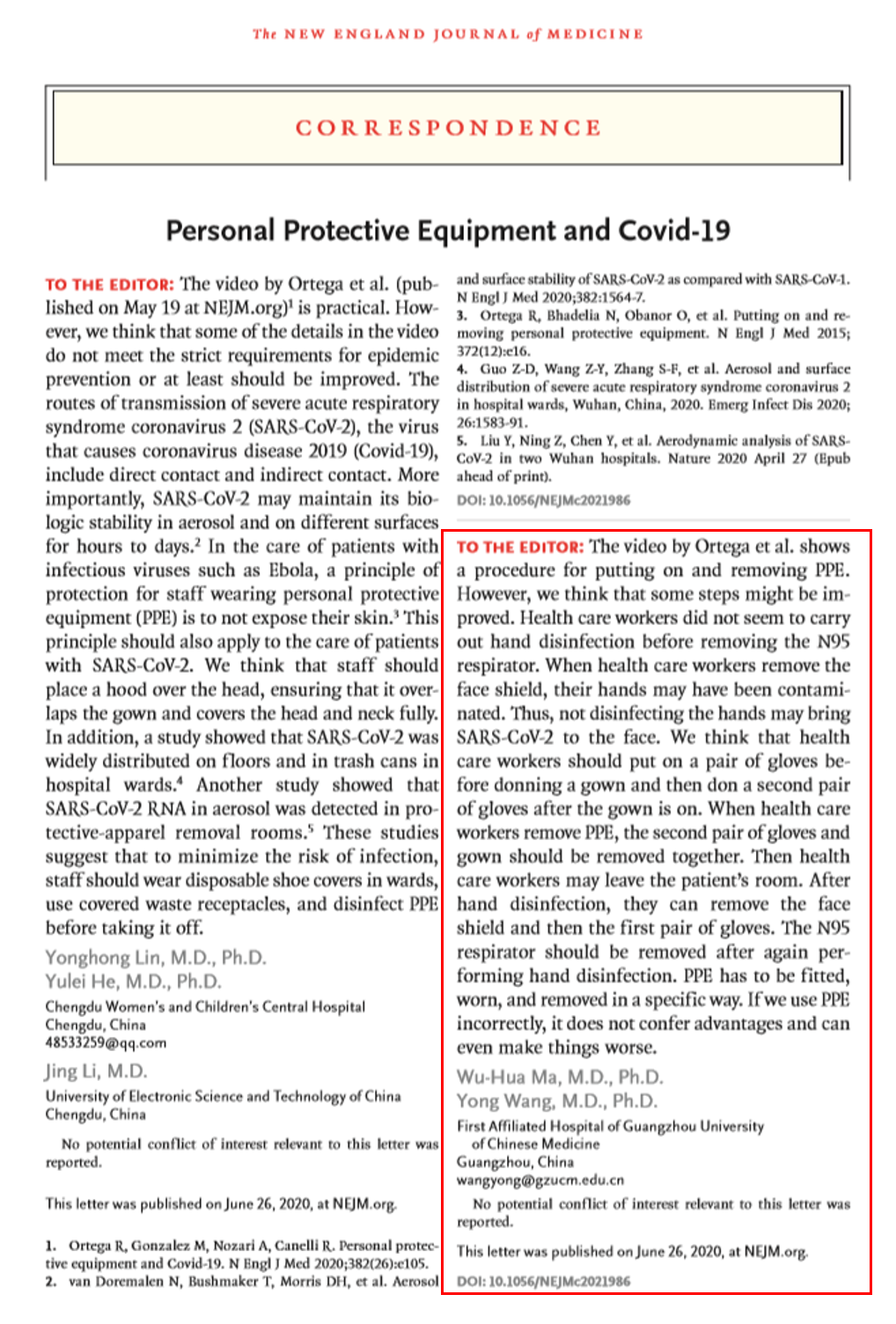 The NEW ENGLAND JOURNAL of MEDICINE

CORRESPONDENCE

Personal Protective Equipment and Covid-19

TO THE EDITOR: The video by Ortega et al. (published on May 19 at NEJM.org)$^1$ is practical. However, we think that some of the details in the video do not meet the strict requirements for epidemic prevention or at least should be improved. The routes of transmission of severe acute respiratory syndrome coronavirus 2 (SARS-CoV-2), the virus that causes coronavirus disease 2019 (Covid-19), include direct contact and indirect contact. More importantly, SARS-CoV-2 may maintain its biologic stability in aerosol and on different surfaces for hours to days.$^2$ In the care of patients with infectious viruses such as Ebola, a principle of protection for staff wearing personal protective equipment (PPE) is to not expose their skin.$^3$ This principle should also apply to the care of patients with SARS-CoV-2. We think that staff should place a hood over the head, ensuring that it overlaps the gown and covers the head and neck fully. In addition, a study showed that SARS-CoV-2 was widely distributed on floors and in trash cans in hospital wards.$^4$ Another study showed that SARS-CoV-2 RNA in aerosol was detected in protective-apparel removal rooms.$^5$ These studies suggest that to minimize the risk of infection, staff should wear disposable shoe covers in wards, use covered waste receptacles, and disinfect PPE before taking it off.

Yonghong Lin, M.D., Ph.D.
Yulei He, M.D., Ph.D.
Chengdu Women's and Children's Central Hospital
Chengdu, China
48533259@qq.com

Jing Li, M.D.
University of Electronic Science and Technology of China
Chengdu, China

No potential conflict of interest relevant to this letter was reported.

This letter was published on June 26, 2020, at NEJM.org.

1. Ortega R, Gonzalez M, Nozari A, Canelli R. Personal protective equipment and Covid-19. N Engl J Med 2020;382(26):e105.
2. van Doremalen N, Bushmaker T, Morris DH, et al. Aerosol and surface stability of SARS-CoV-2 as compared with SARS-CoV-1. N Engl J Med 2020;382:1564-7.
3. Ortega R, Bhadelia N, Obanor O, et al. Putting on and removing personal protective equipment. N Engl J Med 2015; 372(12):e16.
4. Guo Z-D, Wang Z-Y, Zhang S-F, et al. Aerosol and surface distribution of severe acute respiratory syndrome coronavirus 2 in hospital wards, Wuhan, China, 2020. Emerg Infect Dis 2020; 26:1583-91.
5. Liu Y, Ning Z, Chen Y, et al. Aerodynamic analysis of SARS-CoV-2 in two Wuhan hospitals. Nature 2020 April 27 (Epub ahead of print).

DOI: 10.1056/NEJMc2021986

TO THE EDITOR: The video by Ortega et al. shows a procedure for putting on and removing PPE. However, we think that some steps might be improved. Health care workers did not seem to carry out hand disinfection before removing the N95 respirator. When health care workers remove the face shield, their hands may have been contaminated. Thus, not disinfecting the hands may bring SARS-CoV-2 to the face. We think that health care workers should put on a pair of gloves before donning a gown and then don a second pair of gloves after the gown is on. When health care workers remove PPE, the second pair of gloves and gown should be removed together. Then health care workers may leave the patient's room. After hand disinfection, they can remove the face shield and then the first pair of gloves. The N95 respirator should be removed after again performing hand disinfection. PPE has to be fitted, worn, and removed in a specific way. If we use PPE incorrectly, it does not confer advantages and can even make things worse.

Wu-Hua Ma, M.D., Ph.D.
Yong Wang, M.D., Ph.D.
First Affiliated Hospital of Guangzhou University of Chinese Medicine
Guangzhou, China
wangyong@gzucm.edu.cn

No potential conflict of interest relevant to this letter was reported.

This letter was published on June 26, 2020, at NEJM.org.

DOI: 10.1056/NEJMc2021986